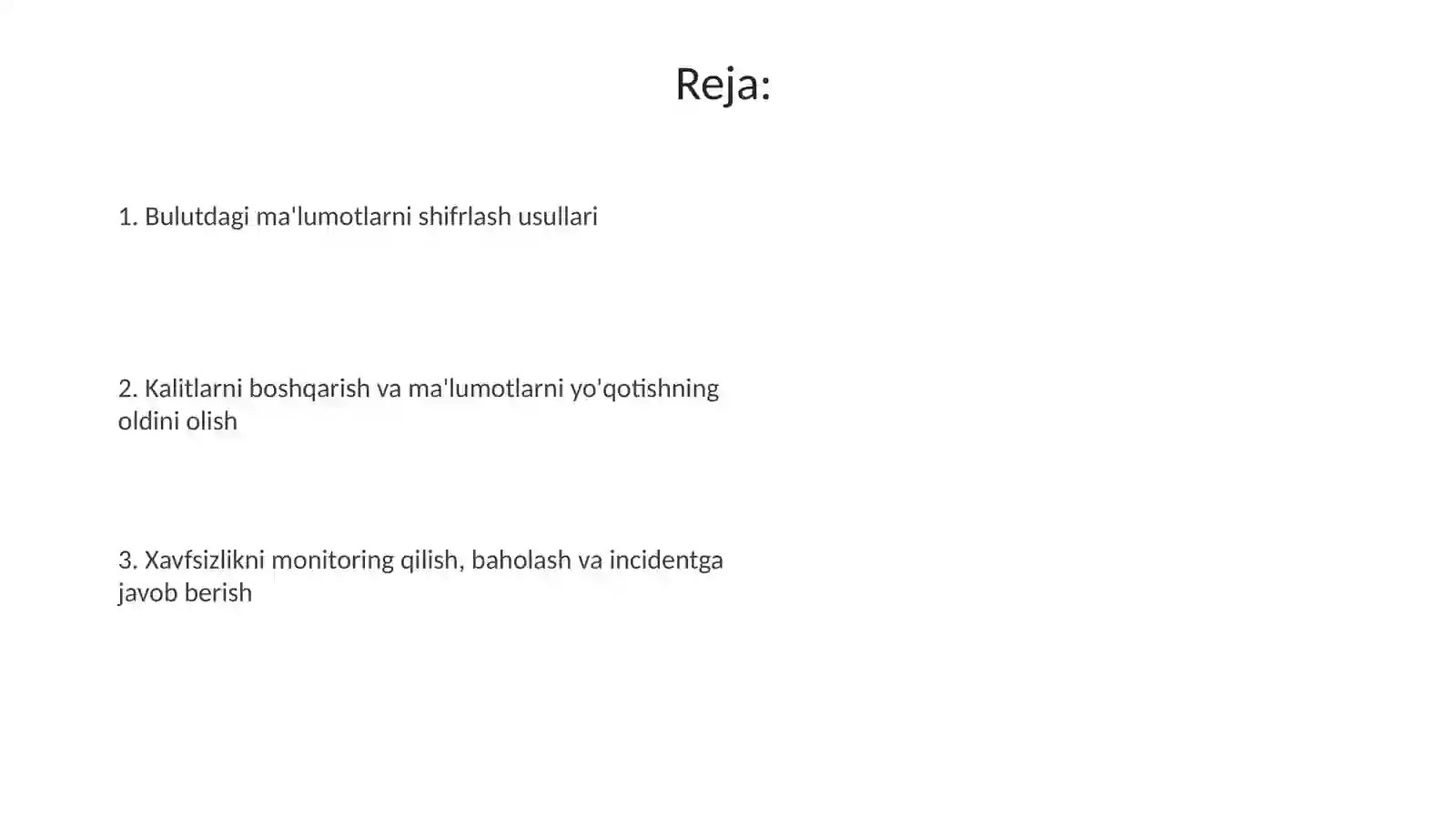 Reja:

1. Bulutdagi ma'lumotlarni shifrlash usullari

2. Kalitlarni boshqarish va ma'lumotlarni yo'qotishning oldini olish

3. Xavfsizlikni monitoring qilish, baholash va incidentga javob berish